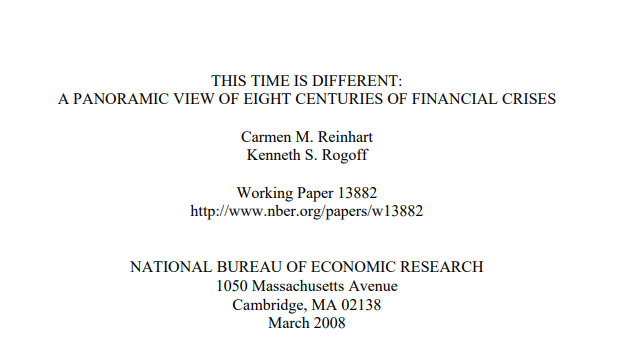 THIS TIME IS DIFFERENT:
A PANORAMIC VIEW OF EIGHT CENTURIES OF FINANCIAL CRISES

Carmen M. Reinhart
Kenneth S. Rogoff

Working Paper 13882
http://www.nber.org/papers/w13882

NATIONAL BUREAU OF ECONOMIC RESEARCH
1050 Massachusetts Avenue
Cambridge, MA 02138
March 2008